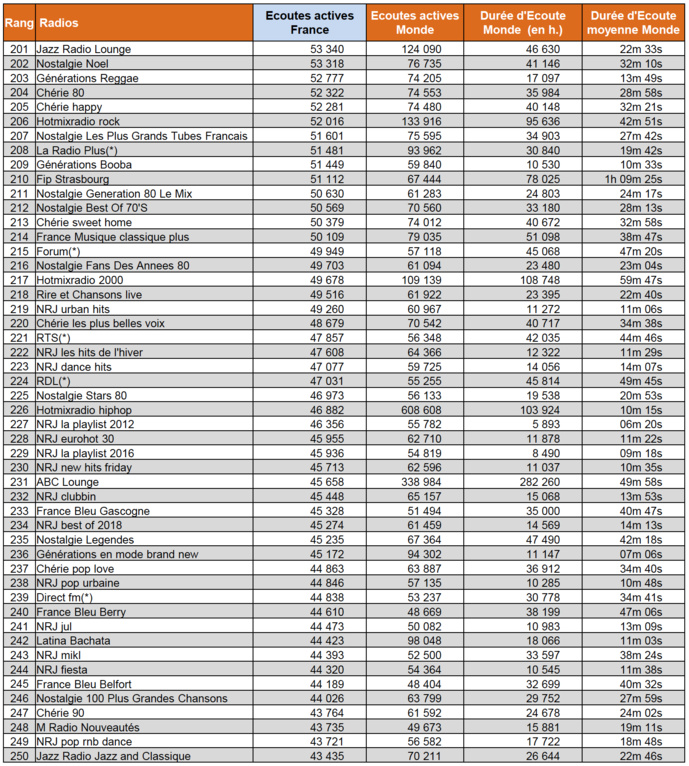 | Rang | Radios | Ecoutes actives France | Ecoutes actives Monde | Durée d'Ecoute Monde (en h.) | Durée d'Ecoute moyenne Monde |
|---|---|---|---|---|---|
| 201 | Jazz Radio Lounge | 53 340 | 124 090 | 46 630 | 22m 33s |
| 202 | Nostalgie Noel | 53 318 | 76 735 | 41 146 | 32m 10s |
| 203 | Générations Reggae | 52 777 | 74 205 | 17 097 | 13m 49s |
| 204 | Chérie 80 | 52 322 | 74 553 | 35 984 | 28m 58s |
| 205 | Chérie happy | 52 281 | 74 480 | 40 148 | 32m 21s |
| 206 | Hotmixradio rock | 52 016 | 133 916 | 95 636 | 42m 51s |
| 207 | Nostalgie Les Plus Grands Tubes Francais | 51 601 | 75 595 | 34 903 | 27m 42s |
| 208 | La Radio Plus(*) | 51 481 | 93 962 | 30 840 | 19m 42s |
| 209 | Générations Booba | 51 449 | 59 840 | 10 530 | 10m 33s |
| 210 | Fip Strasbourg | 51 112 | 67 444 | 78 025 | 1h 09m 25s |
| 211 | Nostalgie Generation 80 Le Mix | 50 630 | 61 283 | 24 803 | 24m 17s |
| 212 | Nostalgie Best Of 70'S | 50 569 | 70 560 | 33 180 | 28m 13s |
| 213 | Chérie sweet home | 50 379 | 74 012 | 40 672 | 32m 58s |
| 214 | France Musique classique plus | 50 109 | 79 035 | 51 098 | 38m 47s |
| 215 | Forum(*) | 49 949 | 57 118 | 45 068 | 47m 20s |
| 216 | Nostalgie Fans Des Annees 80 | 49 703 | 61 094 | 23 480 | 23m 04s |
| 217 | Hotmixradio 2000 | 49 678 | 109 139 | 108 748 | 59m 47s |
| 218 | Rire et Chansons live | 49 516 | 61 922 | 23 395 | 22m 40s |
| 219 | NRJ urban hits | 49 260 | 60 967 | 11 272 | 11m 06s |
| 220 | Chérie les plus belles voix | 48 679 | 70 542 | 40 717 | 34m 38s |
| 221 | RTS(*) | 47 857 | 56 348 | 42 035 | 44m 46s |
| 222 | NRJ les hits de l'hiver | 47 608 | 64 366 | 12 322 | 11m 29s |
| 223 | NRJ dance hits | 47 077 | 59 725 | 14 056 | 14m 07s |
| 224 | RDL(*) | 47 031 | 55 255 | 45 814 | 49m 45s |
| 225 | Nostalgie Stars 80 | 46 973 | 56 133 | 19 538 | 20m 53s |
| 226 | Hotmixradio hiphop | 46 882 | 608 608 | 103 924 | 10m 15s |
| 227 | NRJ la playlist 2012 | 46 356 | 55 782 | 5 893 | 06m 20s |
| 228 | NRJ eurohot 30 | 45 955 | 62 710 | 11 878 | 11m 22s |
| 229 | NRJ la playlist 2016 | 45 936 | 54 819 | 8 490 | 09m 18s |
| 230 | NRJ new hits friday | 45 713 | 62 596 | 11 037 | 10m 35s |
| 231 | ABC Lounge | 45 658 | 338 984 | 282 260 | 49m 58s |
| 232 | NRJ clubbin | 45 448 | 65 157 | 15 068 | 13m 53s |
| 233 | France Bleu Gascogne | 45 328 | 51 494 | 35 000 | 40m 47s |
| 234 | NRJ best of 2018 | 45 274 | 61 459 | 14 569 | 14m 13s |
| 235 | Nostalgie Legendes | 45 235 | 67 364 | 47 490 | 42m 18s |
| 236 | Générations en mode brand new | 45 172 | 94 302 | 11 147 | 07m 06s |
| 237 | Chérie pop love | 44 863 | 63 887 | 36 912 | 34m 40s |
| 238 | NRJ pop urbaine | 44 846 | 57 135 | 10 285 | 10m 48s |
| 239 | Direct fm(*) | 44 838 | 53 237 | 30 778 | 34m 41s |
| 240 | France Bleu Berry | 44 610 | 48 669 | 38 199 | 47m 06s |
| 241 | NRJ jul | 44 473 | 50 082 | 10 983 | 13m 09s |
| 242 | Latina Bachata | 44 423 | 98 048 | 18 066 | 11m 03s |
| 243 | NRJ mikl | 44 393 | 52 500 | 33 597 | 38m 24s |
| 244 | NRJ fiesta | 44 320 | 54 364 | 10 545 | 11m 38s |
| 245 | France Bleu Belfort | 44 189 | 48 404 | 32 699 | 40m 32s |
| 246 | Nostalgie 100 Plus Grandes Chansons | 44 026 | 63 799 | 29 752 | 27m 59s |
| 247 | Chérie 90 | 43 764 | 61 592 | 24 678 | 24m 02s |
| 248 | M Radio Nouveautés | 43 735 | 49 673 | 15 881 | 19m 11s |
| 249 | NRJ pop rnb dance | 43 721 | 56 582 | 17 722 | 18m 48s |
| 250 | Jazz Radio Jazz and Classique | 43 435 | 70 211 | 26 644 | 22m 46s |